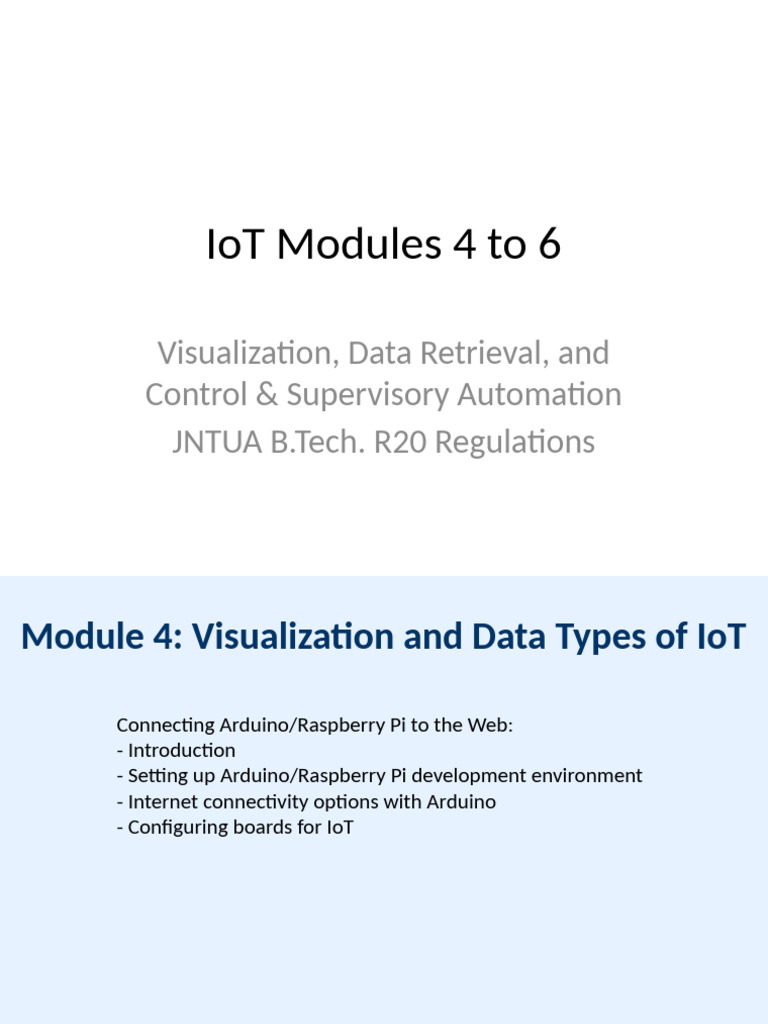 IoT Modules 4 to 6

Visualization, Data Retrieval, and Control & Supervisory Automation
JNTUA B.Tech. R20 Regulations

Module 4: Visualization and Data Types of IoT

Connecting Arduino/Raspberry Pi to the Web:
- Introduction
- Setting up Arduino/Raspberry Pi development environment
- Internet connectivity options with Arduino
- Configuring boards for IoT